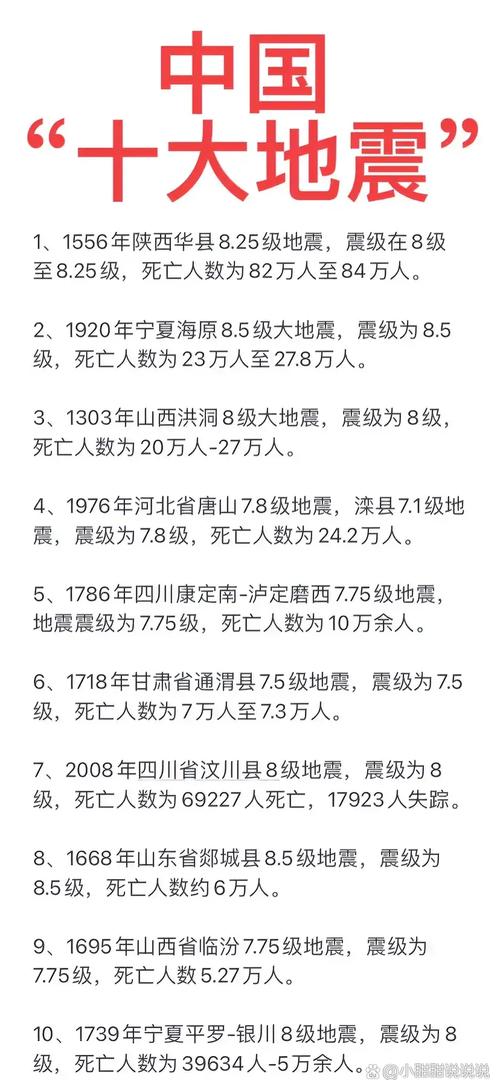 中国
“十大地震”

1、1556年陕西华县8.25级地震，震级在8级至8.25级，死亡人数为82万人至84万人。

2、1920年宁夏海原8.5级大地震，震级为8.5级，死亡人数为23万人至27.8万人。

3、1303年山西洪洞8级大地震，震级为8级，死亡人数为20万人-27万人。

4、1976年河北省唐山7.8级地震，滦县7.1级地震，震级为7.8级，死亡人数为24.2万人。

5、1786年四川康定南-泸定磨西7.75级地震，地震震级为7.75级，死亡人数为10万余人。

6、1718年甘肃省通渭县7.5级地震，震级为7.5级，死亡人数为7万人至7.3万人。

7、2008年四川省汶川县8级地震，震级为8级，死亡人数为69227人死亡，17923人失踪。

8、1668年山东省郯城县8.5级地震，震级为8.5级，死亡人数约6万人。

9、1695年山西省临汾7.75级地震，震级为7.75级，死亡人数5.27万人。

10、1739年宁夏平罗-银川8级地震，震级为8级，死亡人数为39634人-5万余人。

小甜甜说说说